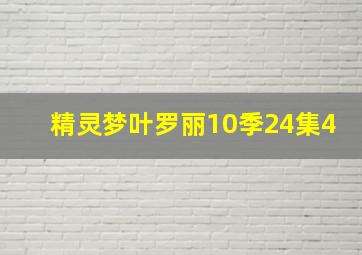 精灵梦叶罗丽10季24集4